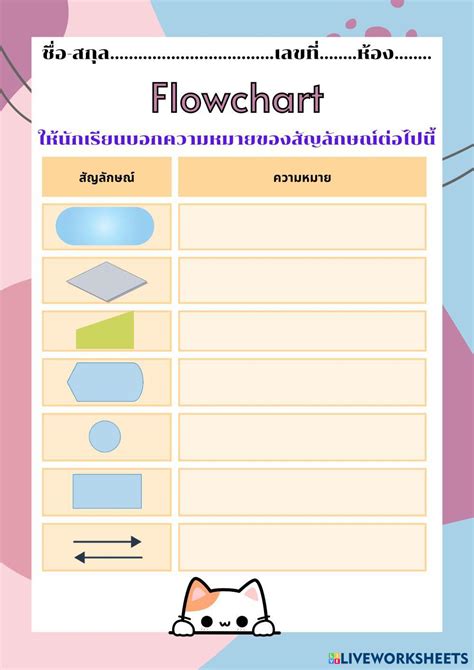 ชื่อ-สกุล____เลขที่____ห้อง____

Flowchart

ให้นักเรียนบอกความหมายของสัญลักษณ์ต่อไปนี้

| สัญลักษณ์ | ความหมาย |
|---|---|
| | |
| | |
| | |
| | |
| | |
| | |
| | |

LIVEWORKSHEETS